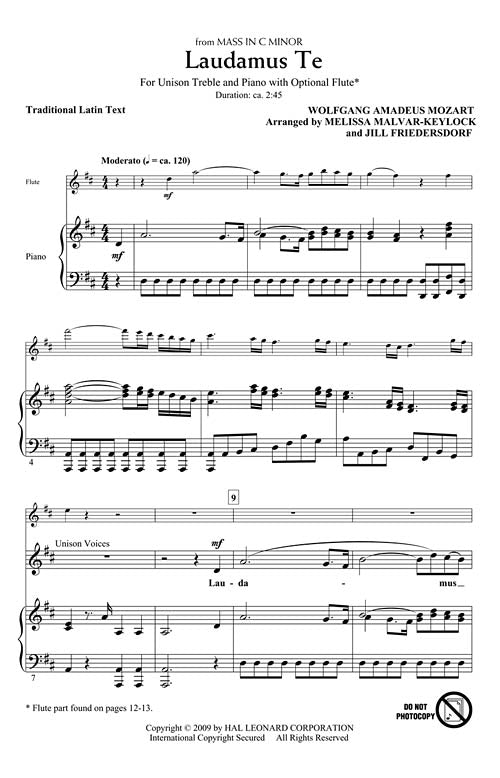 from MASS IN C MINOR

Laudamus Te

For Unison Treble and Piano with Optional Flute*

Duration: ca. 2:45

Traditional Latin Text

WOLFGANG AMADEUS MOZART
Arranged by MELISSA MALVAR-KEYLOCK
and JILL FRIEDERSDORF

Moderato (♩ = ca. 120)

Flute

mf

Piano

mf

4

9

Unison Voices

mf

Lau - da - mus

7

* Flute part found on pages 12-13.

DO NOT PHOTOCOPY

Copyright © 2009 by HAL LEONARD CORPORATION
International Copyright Secured All Rights Reserved